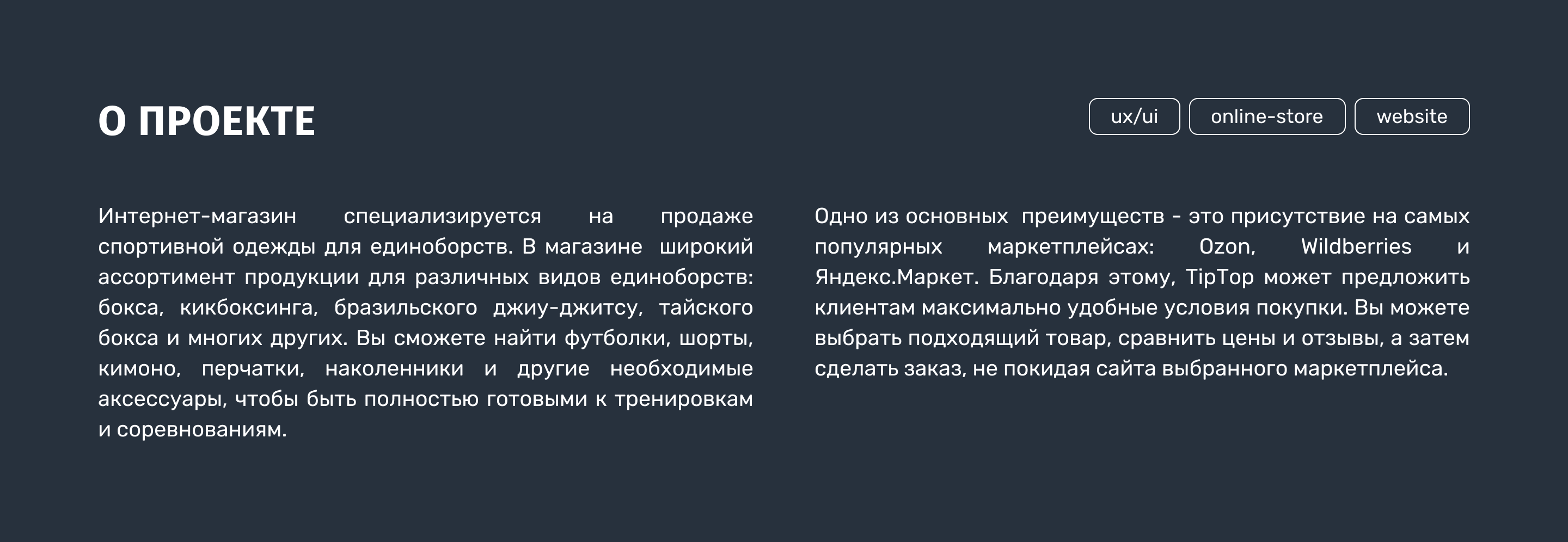 О ПРОЕКТЕ

ux/ui

online-store

website

Интернет-магазин специализируется на продаже спортивной одежды для единоборств. В магазине широкий ассортимент продукции для различных видов единоборств: бокса, кикбоксинга, бразильского джиу-джитсу, тайского бокса и многих других. Вы сможете найти футболки, шорты, кимоно, перчатки, наколенники и другие необходимые аксессуары, чтобы быть полностью готовыми к тренировкам и соревнованиям.

Одно из основных преимуществ - это присутствие на самых популярных маркетплейсах: Ozon, Wildberries и Яндекс.Маркет. Благодаря этому, TipTop может предложить клиентам максимально удобные условия покупки. Вы можете выбрать подходящий товар, сравнить цены и отзывы, а затем сделать заказ, не покидая сайта выбранного маркетплейса.